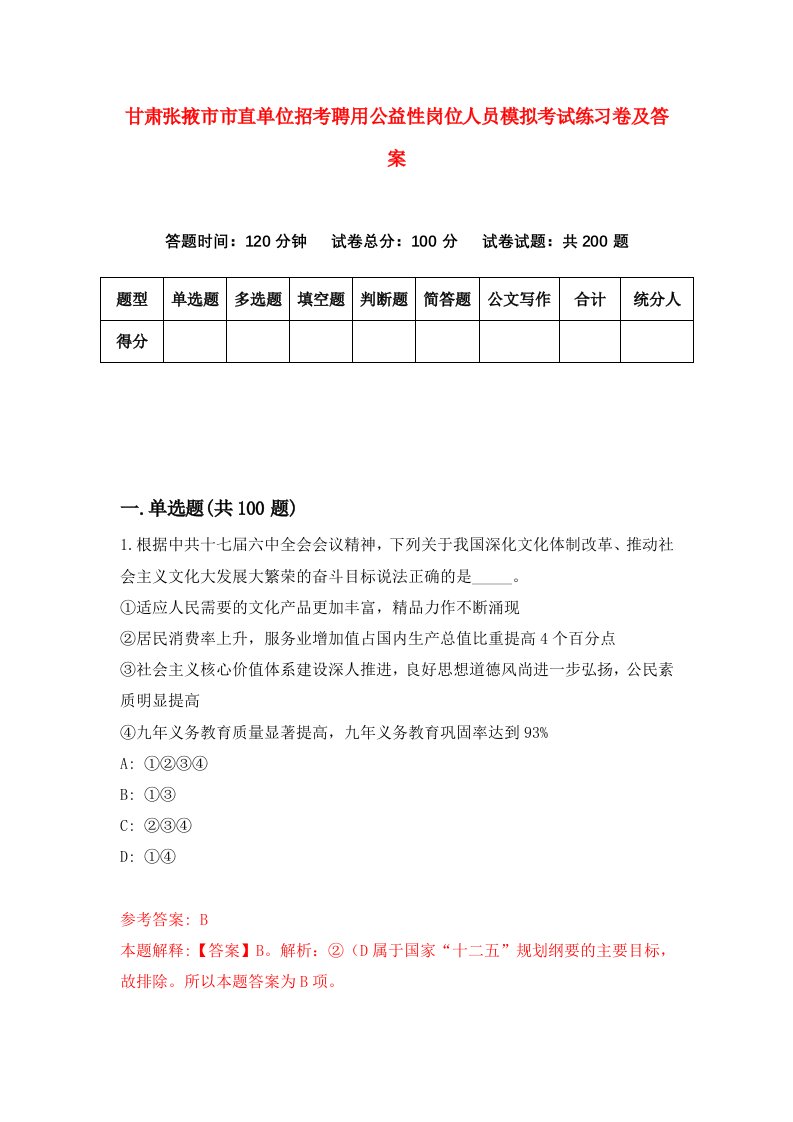 甘肃张掖市市直单位招考聘用公益性岗位人员模拟考试练习卷及答案

答题时间：120 分钟　试卷总分：100 分　试卷试题：共 200 题

| 题型 | 单选题 | 多选题 | 填空题 | 判断题 | 简答题 | 公文写作 | 合计 | 统分人 |
|---|---|---|---|---|---|---|---|---|
| 得分 | | | | | | | | |

一.单选题(共 100 题)

1.根据中共十七届六中全会会议精神，下列关于我国深化文化体制改革、推动社会主义文化大发展大繁荣的奋斗目标说法正确的是_____。
①适应人民需要的文化产品更加丰富，精品力作不断涌现
②居民消费率上升，服务业增加值占国内生产总值比重提高 4 个百分点
③社会主义核心价值体系建设深人推进，良好思想道德风尚进一步弘扬，公民素质明显提高
④九年义务教育质量显著提高，九年义务教育巩固率达到 93%
A: ①②③④
B: ①③
C: ②③④
D: ①④

参考答案: B
本题解释:【答案】B。解析：②（D 属于国家“十二五”规划纲要的主要目标，故排除。所以本题答案为 B 项。